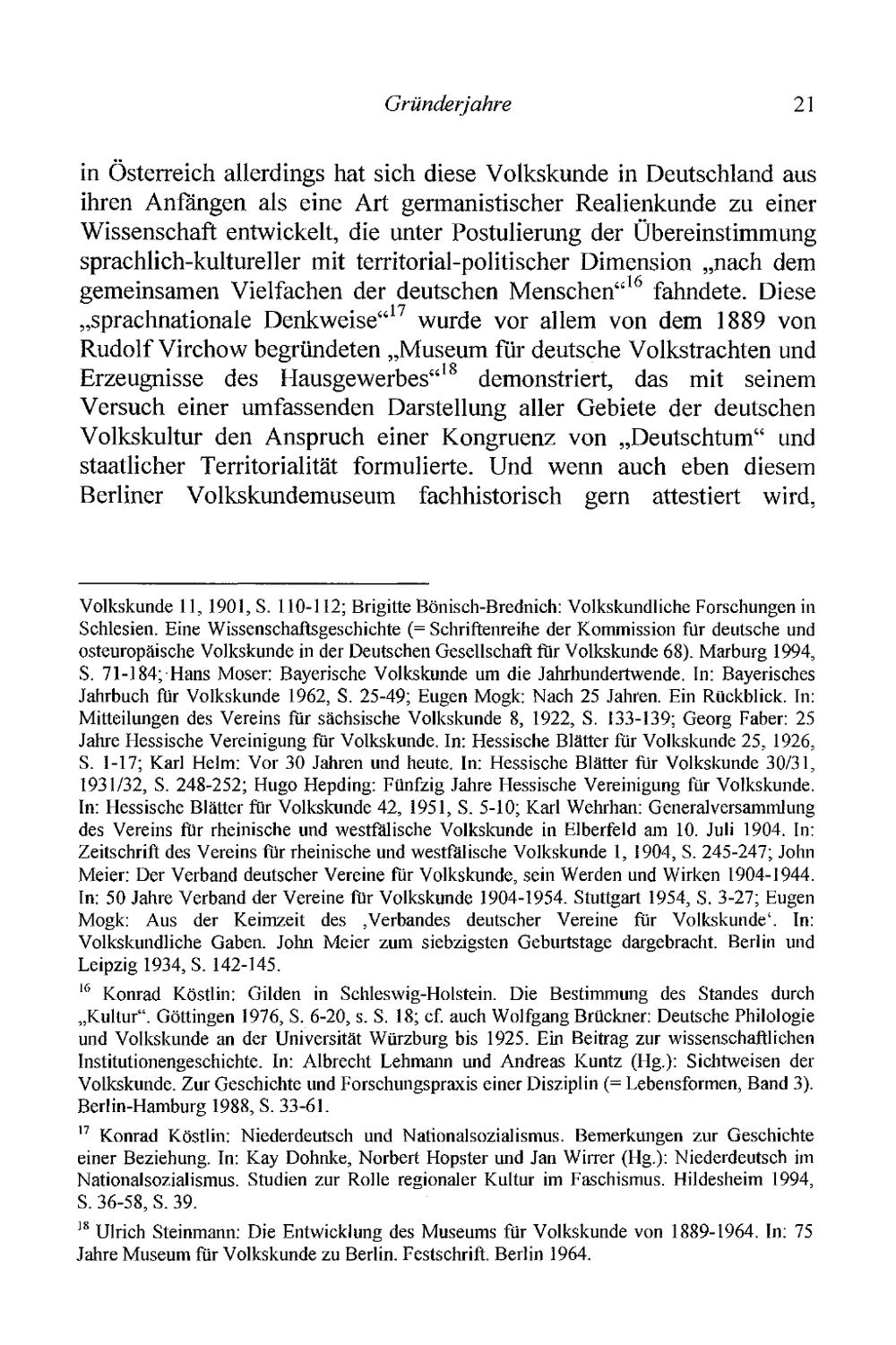 Gründerjahre 21

in Österreich allerdings hat sich diese Volkskunde in Deutschland aus ihren Anfängen als eine Art germanistischer Realienkunde zu einer Wissenschaft entwickelt, die unter Postulierung der Übereinstimmung sprachlich-kultureller mit territorial-politischer Dimension „nach dem gemeinsamen Vielfachen der deutschen Menschen“$^{16}$ fahndete. Diese „sprachnationale Denkweise“$^{17}$ wurde vor allem von dem 1889 von Rudolf Virchow begründeten „Museum für deutsche Volkstrachten und Erzeugnisse des Hausgewerbes“$^{18}$ demonstriert, das mit seinem Versuch einer umfassenden Darstellung aller Gebiete der deutschen Volkskultur den Anspruch einer Kongruenz von „Deutschtum“ und staatlicher Territorialität formulierte. Und wenn auch eben diesem Berliner Volkskundemuseum fachhistorisch gern attestiert wird,

Volkskunde 11, 1901, S. 110-112; Brigitte Bönisch-Brednich: Volkskundliche Forschungen in Schlesien. Eine Wissenschaftsgeschichte (= Schriftenreihe der Kommission für deutsche und osteuropäische Volkskunde in der Deutschen Gesellschaft für Volkskunde 68). Marburg 1994, S. 71-184; Hans Moser: Bayerische Volkskunde um die Jahrhundertwende. In: Bayerisches Jahrbuch für Volkskunde 1962, S. 25-49; Eugen Mogk: Nach 25 Jahren. Ein Rückblick. In: Mitteilungen des Vereins für sächsische Volkskunde 8, 1922, S. 133-139; Georg Faber: 25 Jahre Hessische Vereinigung für Volkskunde. In: Hessische Blätter für Volkskunde 25, 1926, S. 1-17; Karl Helm: Vor 30 Jahren und heute. In: Hessische Blätter für Volkskunde 30/31, 1931/32, S. 248-252; Hugo Hepding: Fünfzig Jahre Hessische Vereinigung für Volkskunde. In: Hessische Blätter für Volkskunde 42, 1951, S. 5-10; Karl Wehrhan: Generalversammlung des Vereins für rheinische und westfälische Volkskunde in Elberfeld am 10. Juli 1904. In: Zeitschrift des Vereins für rheinische und westfälische Volkskunde 1, 1904, S. 245-247; John Meier: Der Verband deutscher Vereine für Volkskunde, sein Werden und Wirken 1904-1944. In: 50 Jahre Verband der Vereine für Volkskunde 1904-1954. Stuttgart 1954, S. 3-27; Eugen Mogk: Aus der Keimzeit des ‚Verbandes deutscher Vereine für Volkskunde‘. In: Volkskundliche Gaben. John Meier zum siebzigsten Geburtstage dargebracht. Berlin und Leipzig 1934, S. 142-145.

$^{16}$ Konrad Köstlin: Gilden in Schleswig-Holstein. Die Bestimmung des Standes durch „Kultur“. Göttingen 1976, S. 6-20, s. S. 18; cf. auch Wolfgang Brückner: Deutsche Philologie und Volkskunde an der Universität Würzburg bis 1925. Ein Beitrag zur wissenschaftlichen Institutionengeschichte. In: Albrecht Lehmann und Andreas Kuntz (Hg.): Sichtweisen der Volkskunde. Zur Geschichte und Forschungspraxis einer Disziplin (= Lebensformen, Band 3). Berlin-Hamburg 1988, S. 33-61.

$^{17}$ Konrad Köstlin: Niederdeutsch und Nationalsozialismus. Bemerkungen zur Geschichte einer Beziehung. In: Kay Dohnke, Norbert Hopster und Jan Wirrer (Hg.): Niederdeutsch im Nationalsozialismus. Studien zur Rolle regionaler Kultur im Faschismus. Hildesheim 1994, S. 36-58, S. 39.

$^{18}$ Ulrich Steinmann: Die Entwicklung des Museums für Volkskunde von 1889-1964. In: 75 Jahre Museum für Volkskunde zu Berlin. Festschrift. Berlin 1964.